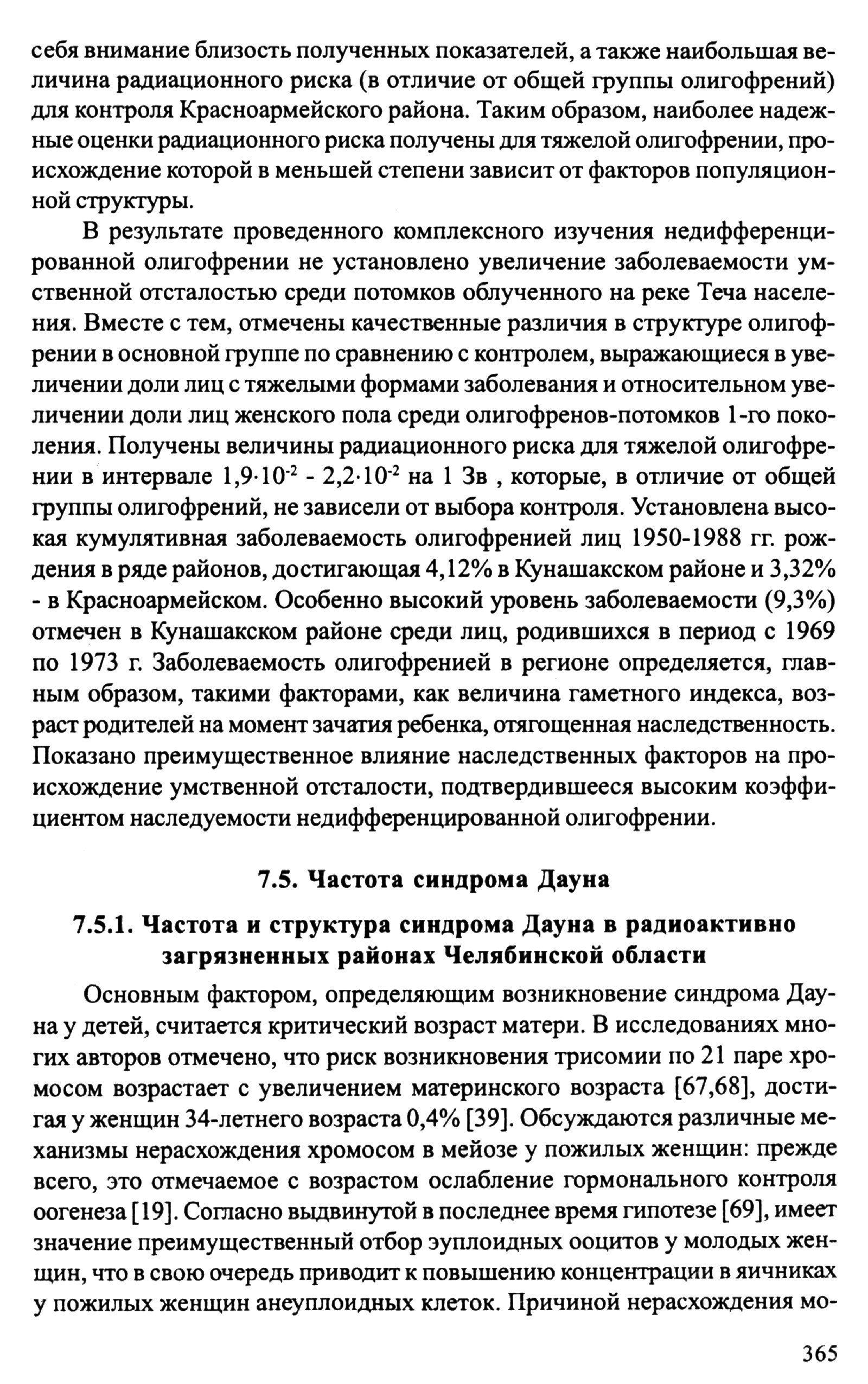 себя внимание близость полученных показателей, а также наибольшая величина радиационного риска (в отличие от общей группы олигофрений) для контроля Красноармейского района. Таким образом, наиболее надежные оценки радиационного риска получены для тяжелой олигофрении, происхождение которой в меньшей степени зависит от факторов популяционной структуры.

В результате проведенного комплексного изучения недифференцированной олигофрении не установлено увеличение заболеваемости умственной отсталостью среди потомков облученного на реке Теча населения. Вместе с тем, отмечены качественные различия в структуре олигофрении в основной группе по сравнению с контролем, выражающиеся в увеличении доли лиц с тяжелыми формами заболевания и относительном увеличении доли лиц женского пола среди олигофренов-потомков 1-го поколения. Получены величины радиационного риска для тяжелой олигофрении в интервале $1,9 \cdot 10^{-2}$ - $2,2 \cdot 10^{-2}$ на 1 Зв , которые, в отличие от общей группы олигофрений, не зависели от выбора контроля. Установлена высокая кумулятивная заболеваемость олигофренией лиц 1950-1988 гг. рождения в ряде районов, достигающая 4,12% в Кунашакском районе и 3,32% - в Красноармейском. Особенно высокий уровень заболеваемости (9,3%) отмечен в Кунашакском районе среди лиц, родившихся в период с 1969 по 1973 г. Заболеваемость олигофренией в регионе определяется, главным образом, такими факторами, как величина гаметного индекса, возраст родителей на момент зачатия ребенка, отягощенная наследственность. Показано преимущественное влияние наследственных факторов на происхождение умственной отсталости, подтвердившееся высоким коэффициентом наследуемости недифференцированной олигофрении.

7.5. Частота синдрома Дауна

7.5.1. Частота и структура синдрома Дауна в радиоактивно загрязненных районах Челябинской области

Основным фактором, определяющим возникновение синдрома Дауна у детей, считается критический возраст матери. В исследованиях многих авторов отмечено, что риск возникновения трисомии по 21 паре хромосом возрастает с увеличением материнского возраста [67,68], достигая у женщин 34-летнего возраста 0,4% [39]. Обсуждаются различные механизмы нерасхождения хромосом в мейозе у пожилых женщин: прежде всего, это отмечаемое с возрастом ослабление гормонального контроля оогенеза [19]. Согласно выдвинутой в последнее время гипотезе [69], имеет значение преимущественный отбор эуплоидных ооцитов у молодых женщин, что в свою очередь приводит к повышению концентрации в яичниках у пожилых женщин анеуплоидных клеток. Причиной нерасхождения мо-

365